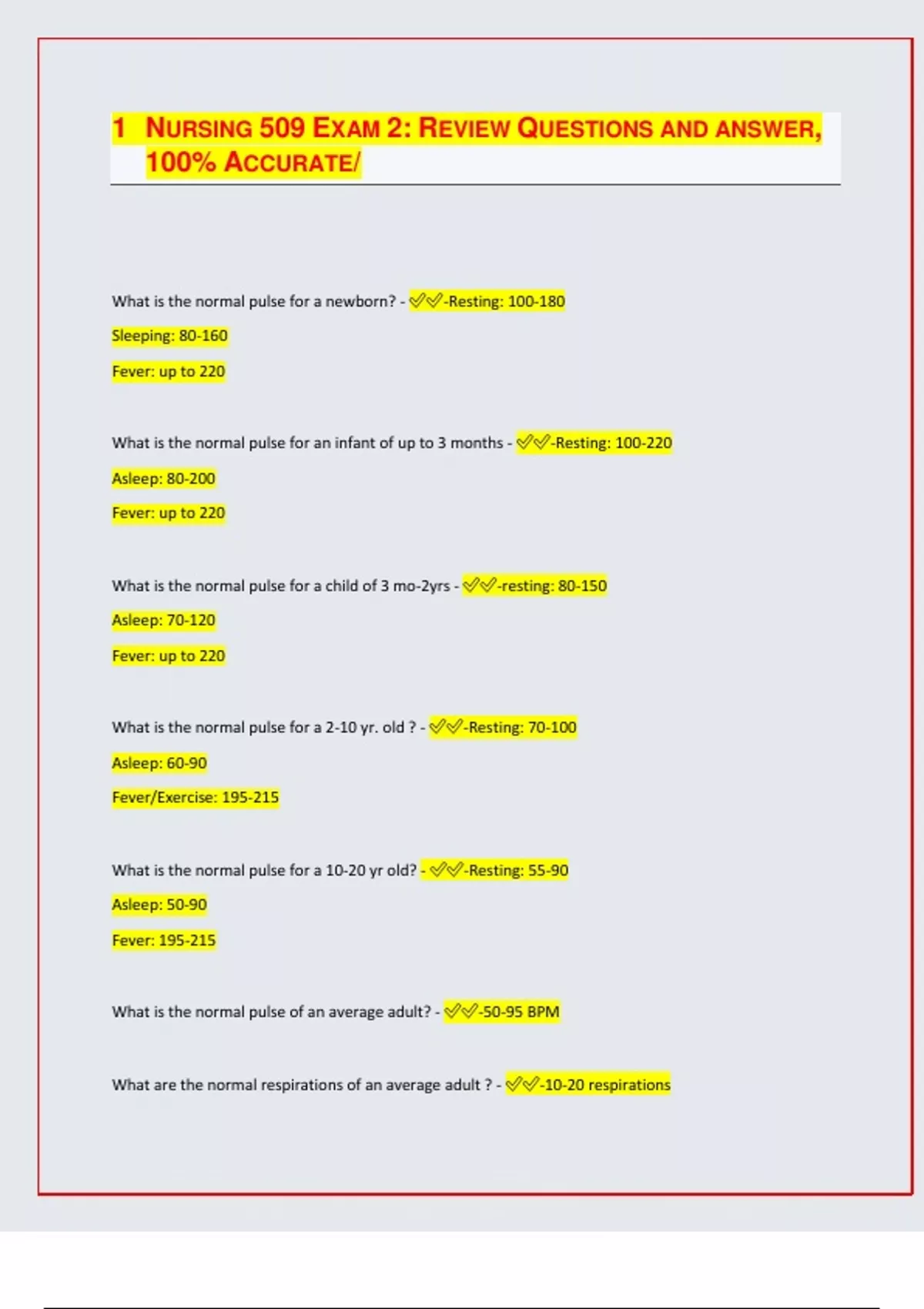 1 NURSING 509 EXAM 2: REVIEW QUESTIONS AND ANSWER, 100% ACCURATE/

What is the normal pulse for a newborn? - ✅✅-Resting: 100-180

Sleeping: 80-160

Fever: up to 220

What is the normal pulse for an infant of up to 3 months - ✅✅-Resting: 100-220

Asleep: 80-200

Fever: up to 220

What is the normal pulse for a child of 3 mo-2yrs - ✅✅-resting: 80-150

Asleep: 70-120

Fever: up to 220

What is the normal pulse for a 2-10 yr. old ? - ✅✅-Resting: 70-100

Asleep: 60-90

Fever/Exercise: 195-215

What is the normal pulse for a 10-20 yr old? - ✅✅-Resting: 55-90

Asleep: 50-90

Fever: 195-215

What is the normal pulse of an average adult? - ✅✅-50-95 BPM

What are the normal respirations of an average adult ? - ✅✅-10-20 respirations